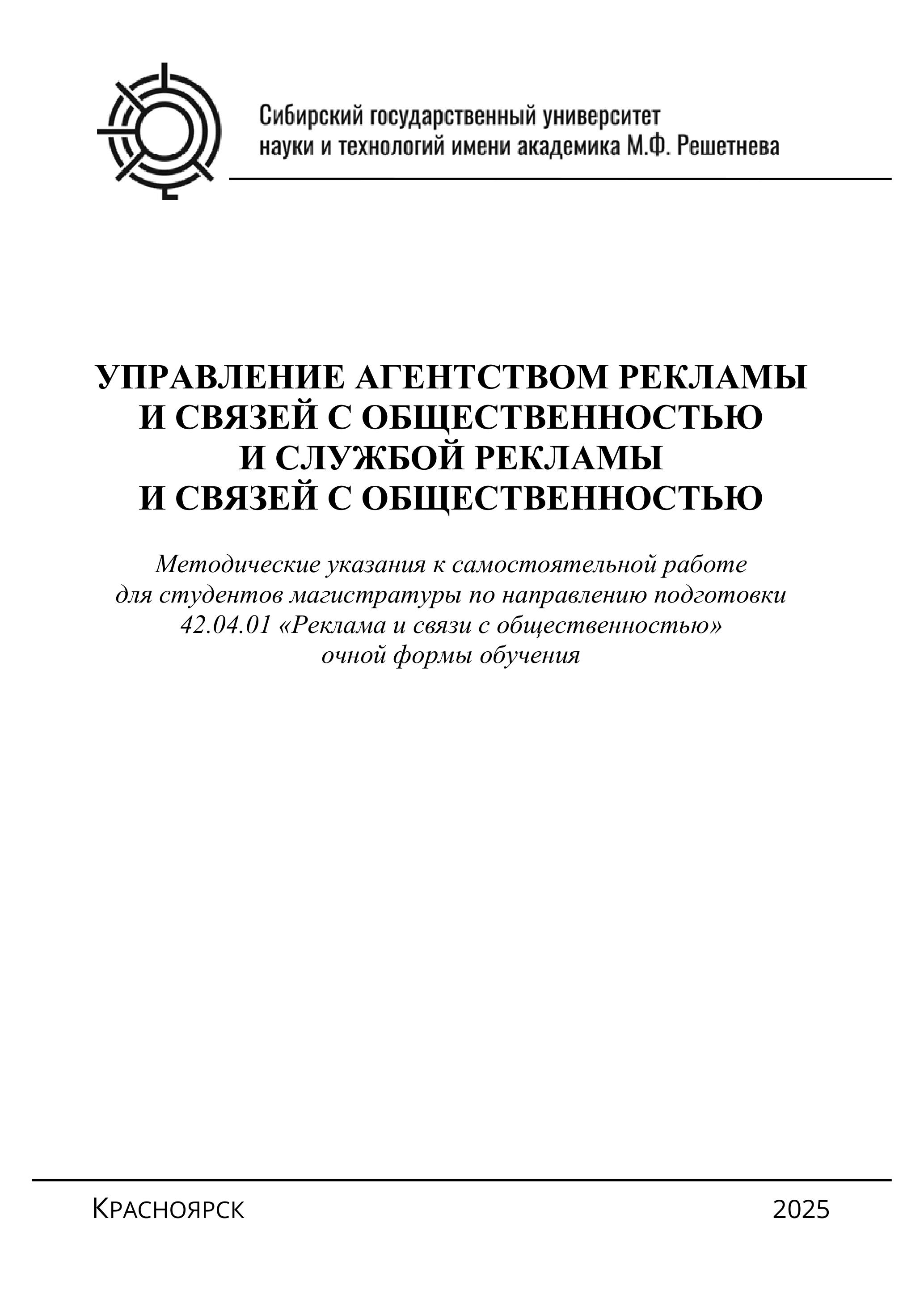 Сибирский государственный университет науки и технологий имени академика М.Ф. Решетнева

УПРАВЛЕНИЕ АГЕНТСТВОМ РЕКЛАМЫ И СВЯЗЕЙ С ОБЩЕСТВЕННОСТЬЮ И СЛУЖБОЙ РЕКЛАМЫ И СВЯЗЕЙ С ОБЩЕСТВЕННОСТЬЮ

Методические указания к самостоятельной работе для студентов магистратуры по направлению подготовки 42.04.01 «Реклама и связи с общественностью» очной формы обучения

Красноярск

2025